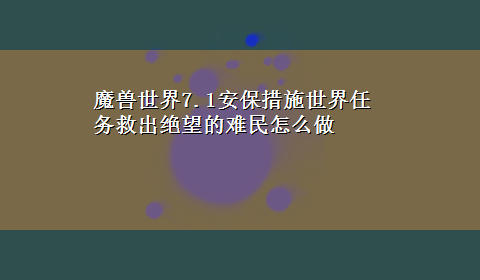 魔兽世界7.1安保措施世界任务救出绝望的难民怎么做